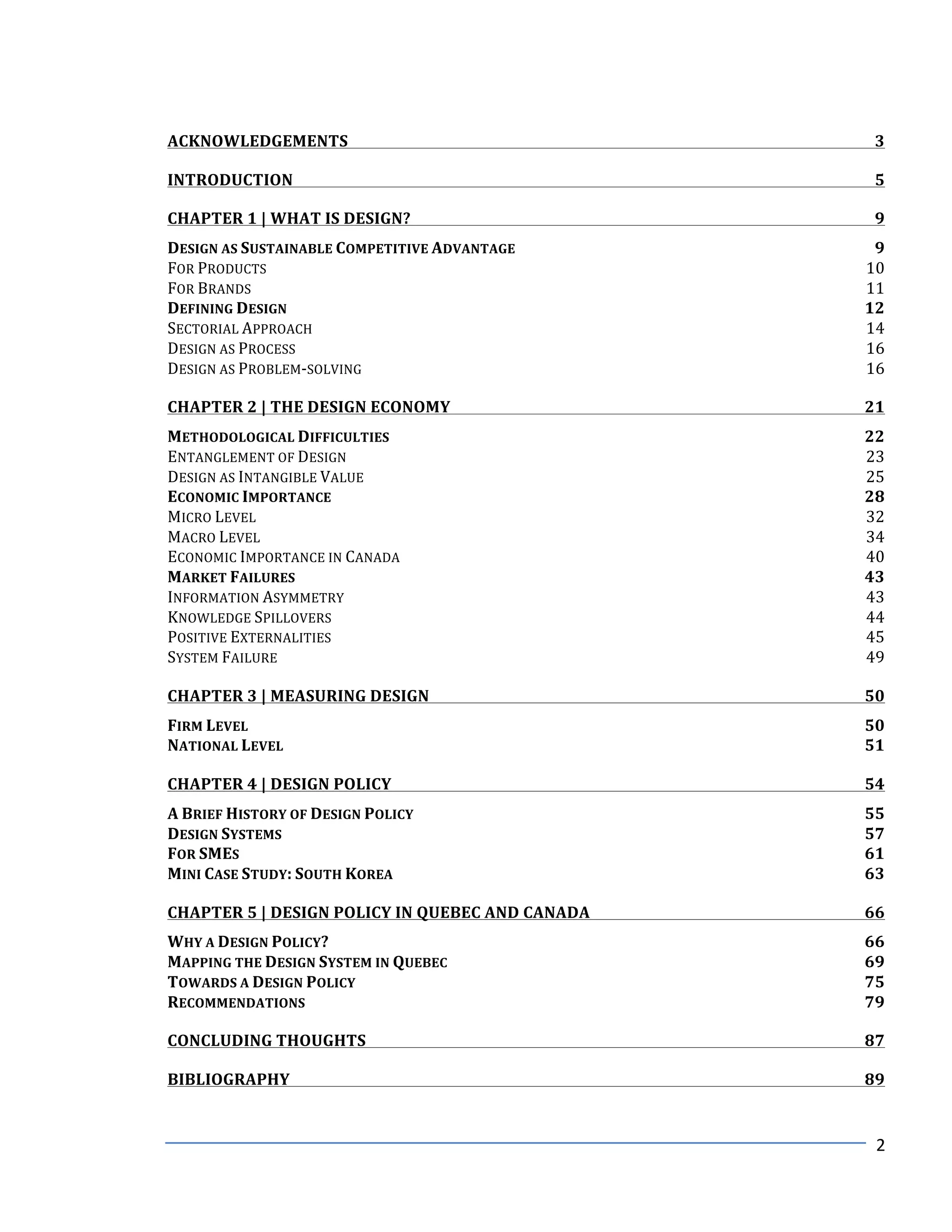 ACKNOWLEDGEMENTS 3

INTRODUCTION 5

CHAPTER 1 | WHAT IS DESIGN? 9

DESIGN AS SUSTAINABLE COMPETITIVE ADVANTAGE 9
FOR PRODUCTS 10
FOR BRANDS 11
DEFINING DESIGN 12
SECTORIAL APPROACH 14
DESIGN AS PROCESS 16
DESIGN AS PROBLEM-SOLVING 16

CHAPTER 2 | THE DESIGN ECONOMY 21

METHODOLOGICAL DIFFICULTIES 22
ENTANGLEMENT OF DESIGN 23
DESIGN AS INTANGIBLE VALUE 25
ECONOMIC IMPORTANCE 28
MICRO LEVEL 32
MACRO LEVEL 34
ECONOMIC IMPORTANCE IN CANADA 40
MARKET FAILURES 43
INFORMATION ASYMMETRY 43
KNOWLEDGE SPILLOVERS 44
POSITIVE EXTERNALITIES 45
SYSTEM FAILURE 49

CHAPTER 3 | MEASURING DESIGN 50

FIRM LEVEL 50
NATIONAL LEVEL 51

CHAPTER 4 | DESIGN POLICY 54

A BRIEF HISTORY OF DESIGN POLICY 55
DESIGN SYSTEMS 57
FOR SMES 61
MINI CASE STUDY: SOUTH KOREA 63

CHAPTER 5 | DESIGN POLICY IN QUEBEC AND CANADA 66

WHY A DESIGN POLICY? 66
MAPPING THE DESIGN SYSTEM IN QUEBEC 69
TOWARDS A DESIGN POLICY 75
RECOMMENDATIONS 79

CONCLUDING THOUGHTS 87

BIBLIOGRAPHY 89

2